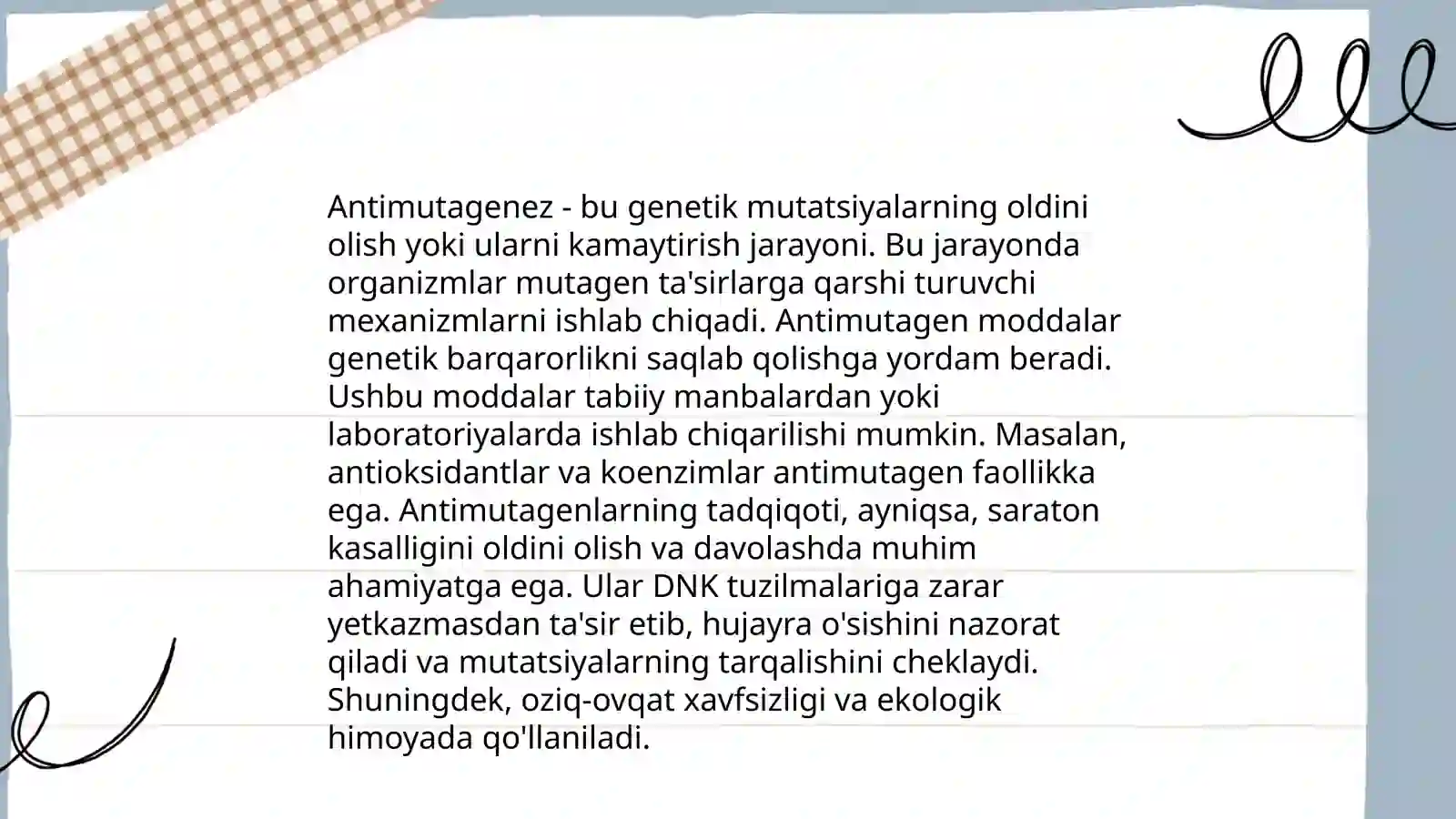 Antimutagenez - bu genetik mutatsiyalarning oldini olish yoki ularni kamaytirish jarayoni. Bu jarayonda organizmlar mutagen ta'sirlarga qarshi turuvchi mexanizmlarni ishlab chiqadi. Antimutagen moddalar genetik barqarorlikni saqlab qolishga yordam beradi. Ushbu moddalar tabiiy manbalardan yoki laboratoriyalarda ishlab chiqarilishi mumkin. Masalan, antioksidantlar va koenzimlar antimutagen faollikka ega. Antimutagenlarning tadqiqoti, ayniqsa, saraton kasalligini oldini olish va davolashda muhim ahamiyatga ega. Ular DNK tuzilmalariga zarar yetkazmasdan ta'sir etib, hujayra o'sishini nazorat qiladi va mutatsiyalarning tarqalishini cheklaydi. Shuningdek, oziq-ovqat xavfsizligi va ekologik himoyada qo'llaniladi.